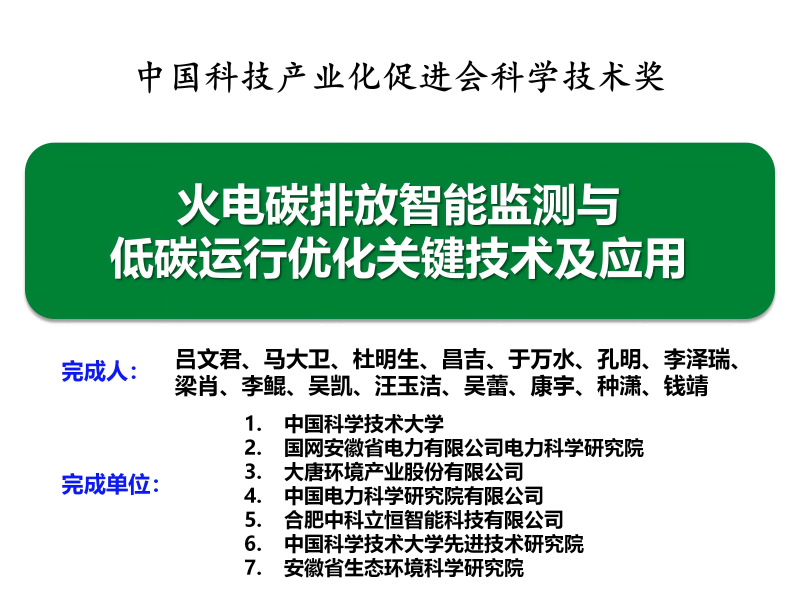 中国科技产业化促进会科学技术奖

火电碳排放智能监测与
低碳运行优化关键技术及应用

完成人：

吕文君、马大卫、杜明生、昌吉、于万水、孔明、李泽瑞、梁肖、李鲲、吴凯、汪玉洁、吴蕾、康宇、种潇、钱靖

完成单位：

1. 中国科学技术大学
2. 国网安徽省电力有限公司电力科学研究院
3. 大唐环境产业股份有限公司
4. 中国电力科学研究院有限公司
5. 合肥中科立恒智能科技有限公司
6. 中国科学技术大学先进技术研究院
7. 安徽省生态环境科学研究院